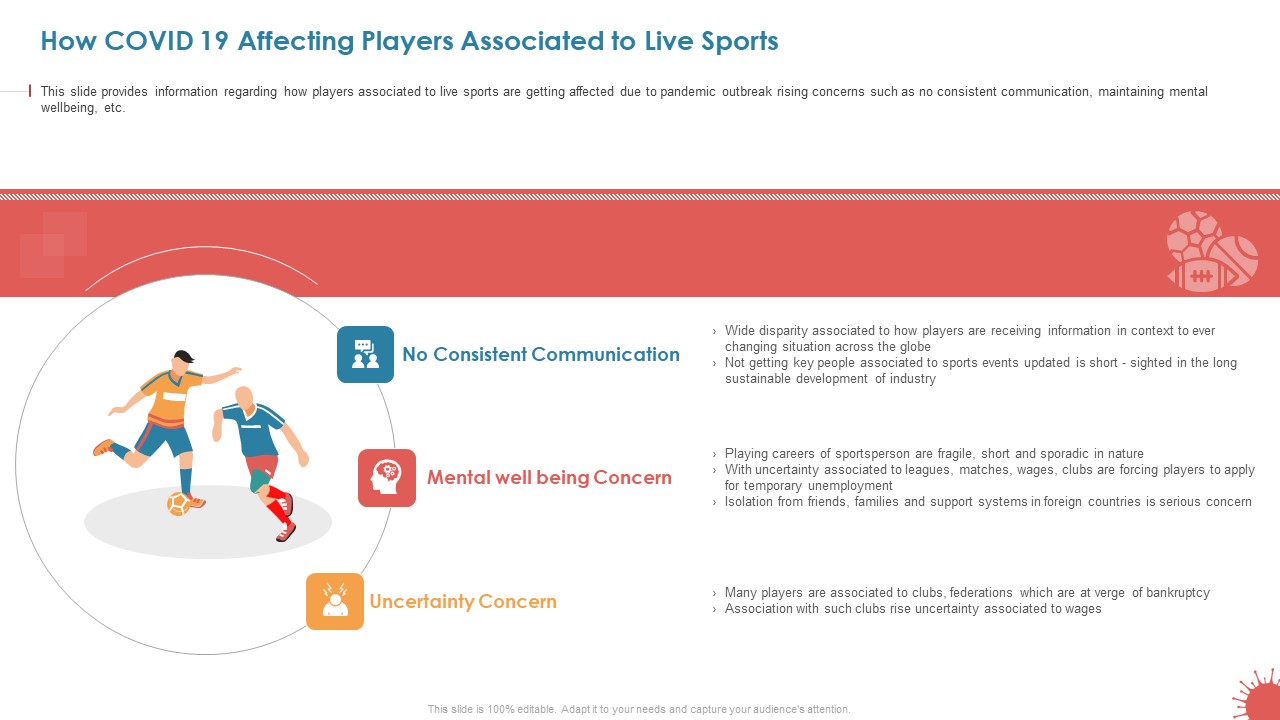 How COVID 19 Affecting Players Associated to Live Sports

This slide provides information regarding how players associated to live sports are getting affected due to pandemic outbreak rising concerns such as no consistent communication, maintaining mental wellbeing, etc.

No Consistent Communication

› Wide disparity associated to how players are receiving information in context to ever changing situation across the globe
› Not getting key people associated to sports events updated is short - sighted in the long sustainable development of industry

Mental well being Concern

› Playing careers of sportsperson are fragile, short and sporadic in nature
› With uncertainty associated to leagues, matches, wages, clubs are forcing players to apply for temporary unemployment
› Isolation from friends, families and support systems in foreign countries is serious concern

Uncertainty Concern

› Many players are associated to clubs, federations which are at verge of bankruptcy
› Association with such clubs rise uncertainty associated to wages

This slide is 100% editable. Adapt it to your needs and capture your audience's attention.